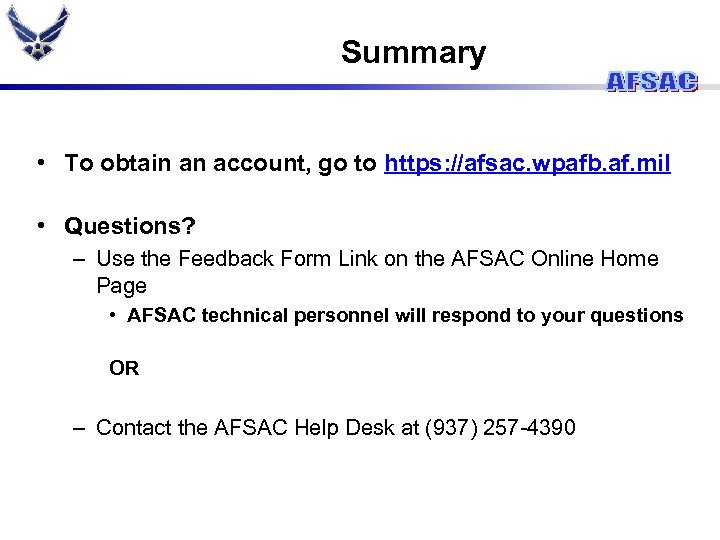 Summary

AFSAC

• To obtain an account, go to https://afsac.wpafb.af.mil

• Questions?
– Use the Feedback Form Link on the AFSAC Online Home Page
• AFSAC technical personnel will respond to your questions

OR

– Contact the AFSAC Help Desk at (937) 257-4390